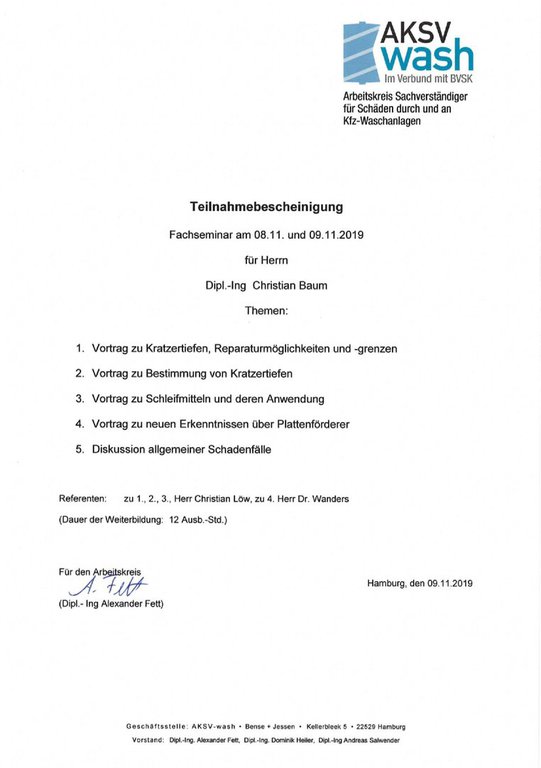 AKSV
wash
Im Verbund mit BVSK
Arbeitskreis Sachverständiger für Schäden durch und an Kfz-Waschanlagen

Teilnahmebescheinigung

Fachseminar am 08.11. und 09.11.2019

für Herrn

Dipl.-Ing Christian Baum

Themen:

1. Vortrag zu Kratzertiefen, Reparaturmöglichkeiten und -grenzen
2. Vortrag zu Bestimmung von Kratzertiefen
3. Vortrag zu Schleifmitteln und deren Anwendung
4. Vortrag zu neuen Erkenntnissen über Plattenförderer
5. Diskussion allgemeiner Schadenfälle

Referenten: zu 1., 2., 3., Herr Christian Löw, zu 4. Herr Dr. Wanders

(Dauer der Weiterbildung: 12 Ausb.-Std.)

Für den Arbeitskreis
A. Fett
(Dipl.- Ing Alexander Fett)

Hamburg, den 09.11.2019

Geschäftsstelle: AKSV-wash • Bense + Jessen • Kellerbleek 5 • 22529 Hamburg
Vorstand: Dipl.-Ing. Alexander Fett, Dipl.-Ing. Dominik Heiler, Dipl.-Ing Andreas Salwender